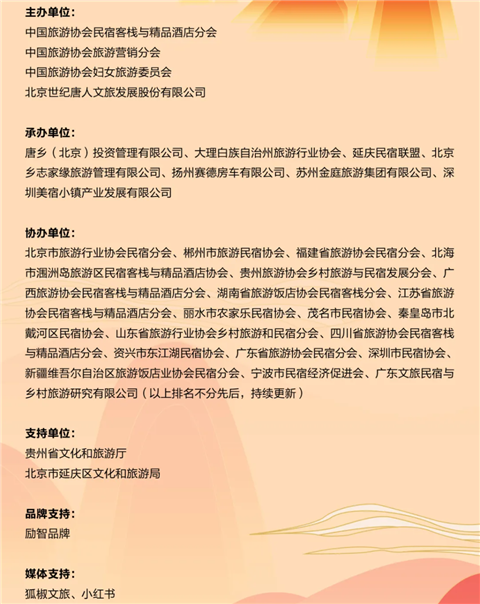 主办单位：
中国旅游协会民宿客栈与精品酒店分会
中国旅游协会旅游营销分会
中国旅游协会妇女旅游委员会
北京世纪唐人文旅发展股份有限公司

承办单位：
唐乡（北京）投资管理有限公司、大理白族自治州旅游行业协会、延庆民宿联盟、北京乡志家缘旅游管理有限公司、扬州赛德房车有限公司、苏州金庭旅游集团有限公司、深圳美宿小镇产业发展有限公司

协办单位：
北京市旅游行业协会民宿分会、郴州市旅游民宿协会、福建省旅游协会民宿分会、北海市涠洲岛旅游区民宿客栈与精品酒店协会、贵州旅游协会乡村旅游与民宿发展分会、广西旅游协会民宿客栈与精品酒店分会、湖南省旅游饭店协会民宿客栈分会、江苏省旅游协会民宿客栈与精品酒店分会、丽水市农家乐民宿协会、茂名市民宿协会、秦皇岛市北戴河区民宿协会、山东省旅游行业协会乡村旅游和民宿分会、四川省旅游协会民宿客栈与精品酒店分会、资兴市东江湖民宿协会、广东省旅游协会民宿分会、深圳市民宿协会、新疆维吾尔自治区旅游饭店业协会民宿分会、宁波市民宿经济促进会、广东文旅民宿与乡村旅游研究有限公司（以上排名不分先后，持续更新）

支持单位：
贵州省文化和旅游厅
北京市延庆区文化和旅游局

品牌支持：
励智品牌

媒体支持：
狐椒文旅、小红书